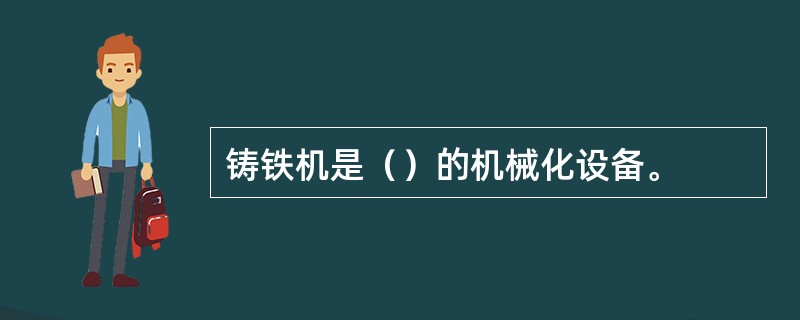 铸铁机是（）的机械化设备。